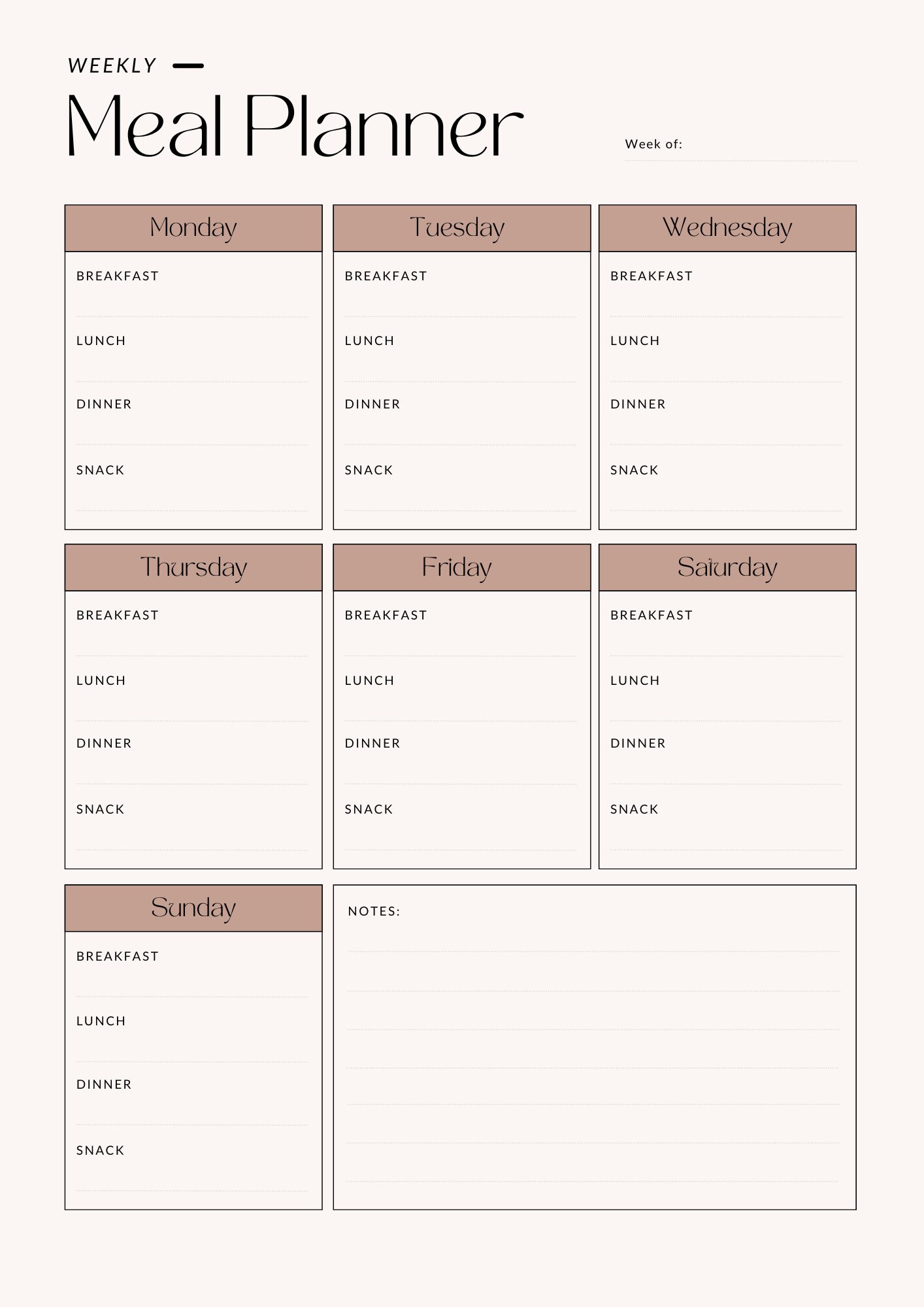 WEEKLY

Meal Planner

Week of:

Monday

BREAKFAST

LUNCH

DINNER

SNACK

Tuesday

BREAKFAST

LUNCH

DINNER

SNACK

Wednesday

BREAKFAST

LUNCH

DINNER

SNACK

Thursday

BREAKFAST

LUNCH

DINNER

SNACK

Friday

BREAKFAST

LUNCH

DINNER

SNACK

Saturday

BREAKFAST

LUNCH

DINNER

SNACK

Sunday

BREAKFAST

LUNCH

DINNER

SNACK

NOTES: